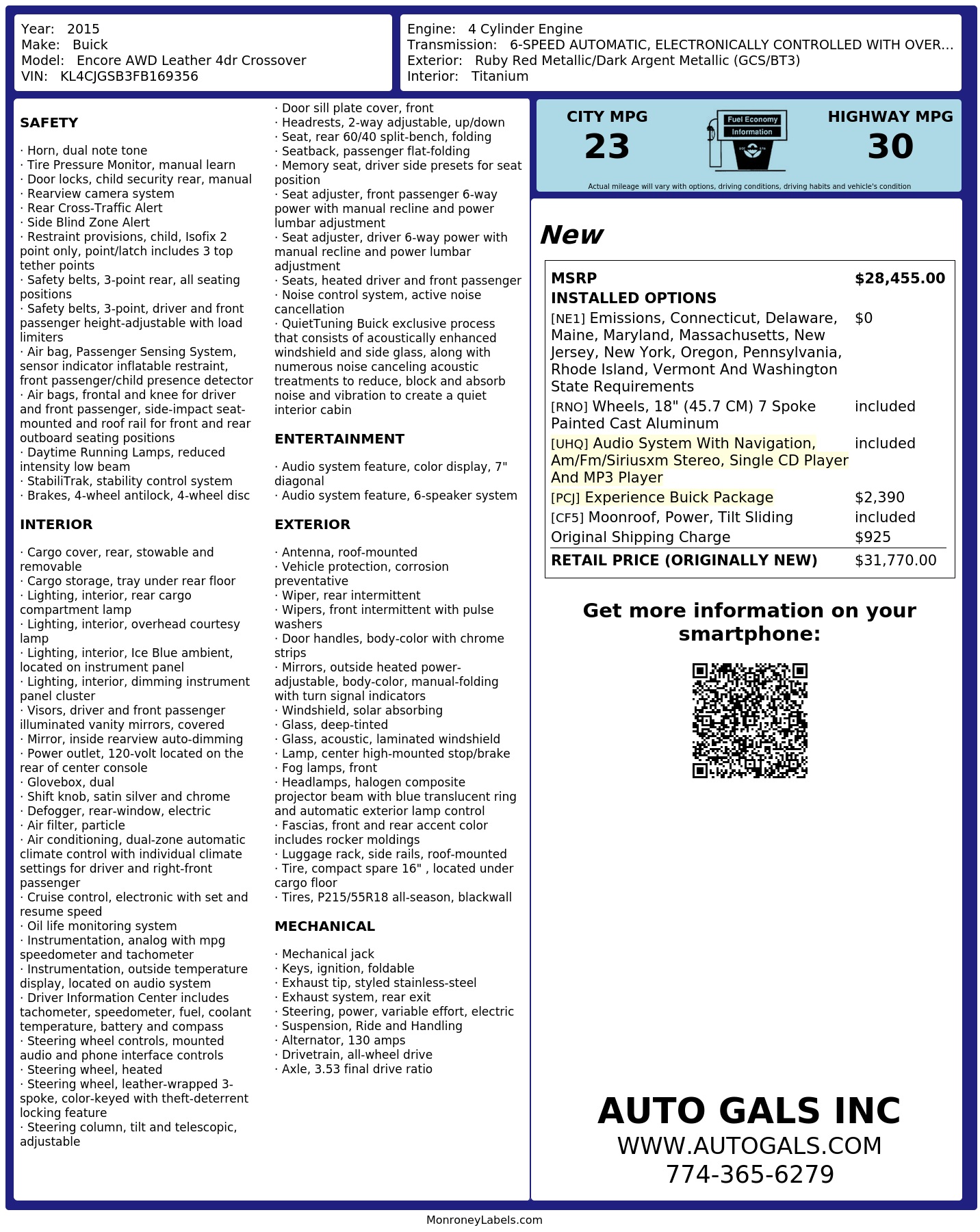 Year: 2015
Make: Buick
Model: Encore AWD Leather 4dr Crossover
VIN: KL4CJGSB3FB169356

Engine: 4 Cylinder Engine
Transmission: 6-SPEED AUTOMATIC, ELECTRONICALLY CONTROLLED WITH OVER...
Exterior: Ruby Red Metallic/Dark Argent Metallic (GCS/BT3)
Interior: Titanium

SAFETY

· Horn, dual note tone
· Tire Pressure Monitor, manual learn
· Door locks, child security rear, manual
· Rearview camera system
· Rear Cross-Traffic Alert
· Side Blind Zone Alert
· Restraint provisions, child, Isofix 2 point only, point/latch includes 3 top tether points
· Safety belts, 3-point rear, all seating positions
· Safety belts, 3-point, driver and front passenger height-adjustable with load limiters
· Air bag, Passenger Sensing System, sensor indicator inflatable restraint, front passenger/child presence detector
· Air bags, frontal and knee for driver and front passenger, side-impact seat-mounted and roof rail for front and rear outboard seating positions
· Daytime Running Lamps, reduced intensity low beam
· StabiliTrak, stability control system
· Brakes, 4-wheel antilock, 4-wheel disc

INTERIOR

· Cargo cover, rear, stowable and removable
· Cargo storage, tray under rear floor
· Lighting, interior, rear cargo compartment lamp
· Lighting, interior, overhead courtesy lamp
· Lighting, interior, Ice Blue ambient, located on instrument panel
· Lighting, interior, dimming instrument panel cluster
· Visors, driver and front passenger illuminated vanity mirrors, covered
· Mirror, inside rearview auto-dimming
· Power outlet, 120-volt located on the rear of center console
· Glovebox, dual
· Shift knob, satin silver and chrome
· Defogger, rear-window, electric
· Air filter, particle
· Air conditioning, dual-zone automatic climate control with individual climate settings for driver and right-front passenger
· Cruise control, electronic with set and resume speed
· Oil life monitoring system
· Instrumentation, analog with mpg speedometer and tachometer
· Instrumentation, outside temperature display, located on audio system
· Driver Information Center includes tachometer, speedometer, fuel, coolant temperature, battery and compass
· Steering wheel controls, mounted audio and phone interface controls
· Steering wheel, heated
· Steering wheel, leather-wrapped 3-spoke, color-keyed with theft-deterrent locking feature
· Steering column, tilt and telescopic, adjustable
· Door sill plate cover, front
· Headrests, 2-way adjustable, up/down
· Seat, rear 60/40 split-bench, folding
· Seatback, passenger flat-folding
· Memory seat, driver side presets for seat position
· Seat adjuster, front passenger 6-way power with manual recline and power lumbar adjustment
· Seat adjuster, driver 6-way power with manual recline and power lumbar adjustment
· Seats, heated driver and front passenger
· Noise control system, active noise cancellation
· QuietTuning Buick exclusive process that consists of acoustically enhanced windshield and side glass, along with numerous noise canceling acoustic treatments to reduce, block and absorb noise and vibration to create a quiet interior cabin

ENTERTAINMENT

· Audio system feature, color display, 7" diagonal
· Audio system feature, 6-speaker system

EXTERIOR

· Antenna, roof-mounted
· Vehicle protection, corrosion preventative
· Wiper, rear intermittent
· Wipers, front intermittent with pulse washers
· Door handles, body-color with chrome strips
· Mirrors, outside heated power-adjustable, body-color, manual-folding with turn signal indicators
· Windshield, solar absorbing
· Glass, deep-tinted
· Glass, acoustic, laminated windshield
· Lamp, center high-mounted stop/brake
· Fog lamps, front
· Headlamps, halogen composite projector beam with blue translucent ring and automatic exterior lamp control
· Fascias, front and rear accent color includes rocker moldings
· Luggage rack, side rails, roof-mounted
· Tire, compact spare 16" , located under cargo floor
· Tires, P215/55R18 all-season, blackwall

MECHANICAL

· Mechanical jack
· Keys, ignition, foldable
· Exhaust tip, styled stainless-steel
· Exhaust system, rear exit
· Steering, power, variable effort, electric
· Suspension, Ride and Handling
· Alternator, 130 amps
· Drivetrain, all-wheel drive
· Axle, 3.53 final drive ratio

CITY MPG
23
Fuel Economy Information
HIGHWAY MPG
30
Actual mileage will vary with options, driving conditions, driving habits and vehicle's condition

New

| MSRP | $28,455.00 |
|---|---|
| INSTALLED OPTIONS | |
| [NE1] Emissions, Connecticut, Delaware, Maine, Maryland, Massachusetts, New Jersey, New York, Oregon, Pennsylvania, Rhode Island, Vermont And Washington State Requirements | $0 |
| [RNO] Wheels, 18" (45.7 CM) 7 Spoke Painted Cast Aluminum | included |
| [UHQ] Audio System With Navigation, Am/Fm/Siriusxm Stereo, Single CD Player And MP3 Player | included |
| [PCJ] Experience Buick Package | $2,390 |
| [CF5] Moonroof, Power, Tilt Sliding | included |
| Original Shipping Charge | $925 |
| RETAIL PRICE (ORIGINALLY NEW) | $31,770.00 |

Get more information on your smartphone:

AUTO GALS INC
WWW.AUTOGALS.COM
774-365-6279

MonroneyLabels.com